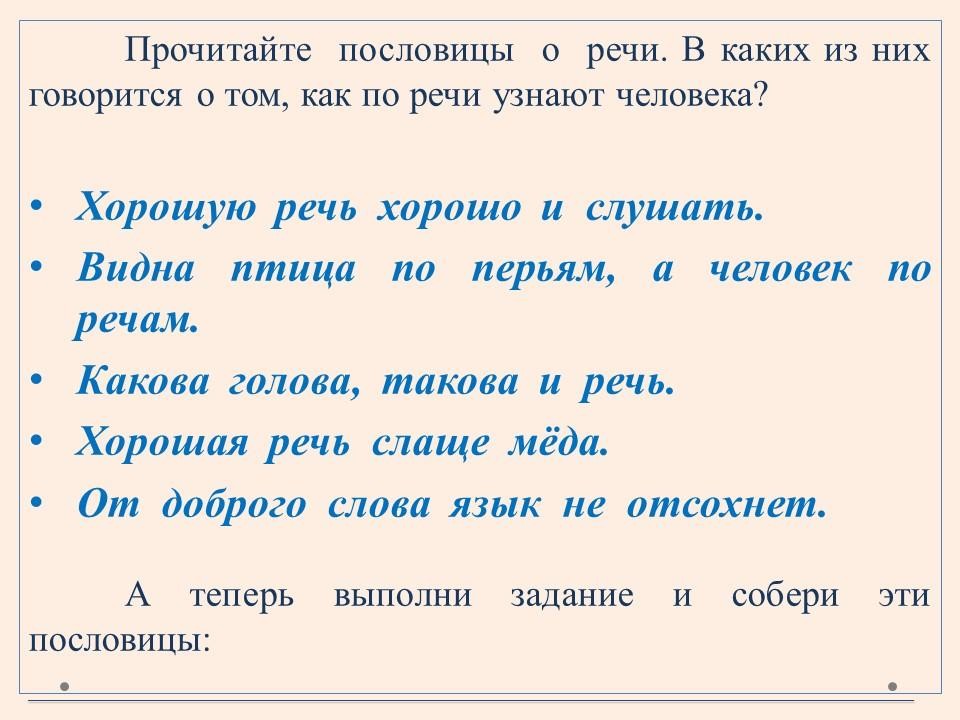 Прочитайте пословицы о речи. В каких из них говорится о том, как по речи узнают человека?

• Хорошую речь хорошо и слушать.
• Видна птица по перьям, а человек по речам.
• Какова голова, такова и речь.
• Хорошая речь слаще мёда.
• От доброго слова язык не отсохнет.

А теперь выполни задание и собери эти пословицы: